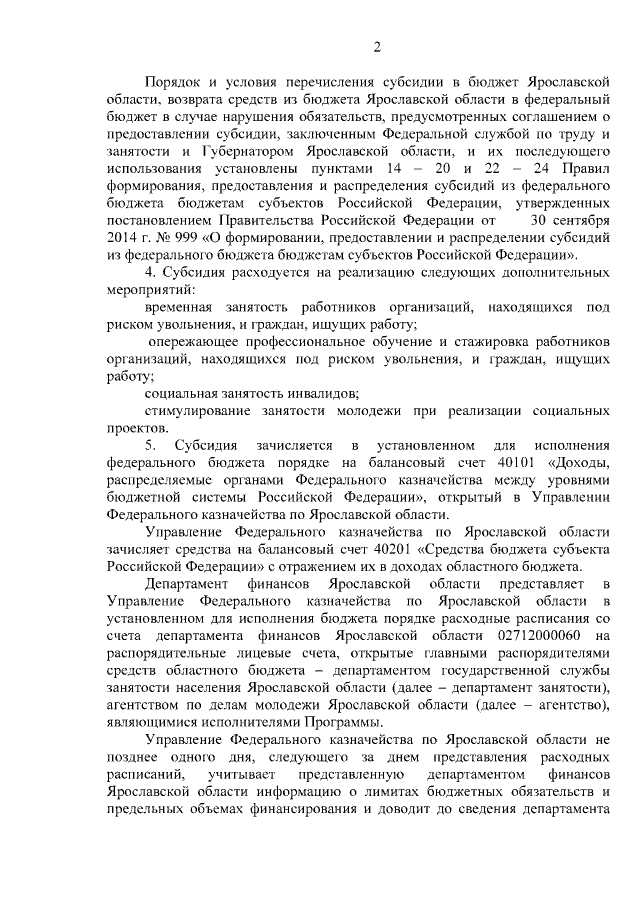 2

Порядок и условия перечисления субсидии в бюджет Ярославской области, возврата средств из бюджета Ярославской области в федеральный бюджет в случае нарушения обязательств, предусмотренных соглашением о предоставлении субсидии, заключенным Федеральной службой по труду и занятости и Губернатором Ярославской области, и их последующего использования установлены пунктами 14 – 20 и 22 – 24 Правил формирования, предоставления и распределения субсидий из федерального бюджета бюджетам субъектов Российской Федерации, утвержденных постановлением Правительства Российской Федерации от 30 сентября 2014 г. № 999 «О формировании, предоставлении и распределении субсидий из федерального бюджета бюджетам субъектов Российской Федерации».

4. Субсидия расходуется на реализацию следующих дополнительных мероприятий:

временная занятость работников организаций, находящихся под риском увольнения, и граждан, ищущих работу;

опережающее профессиональное обучение и стажировка работников организаций, находящихся под риском увольнения, и граждан, ищущих работу;

социальная занятость инвалидов;

стимулирование занятости молодежи при реализации социальных проектов.

5. Субсидия зачисляется в установленном для исполнения федерального бюджета порядке на балансовый счет 40101 «Доходы, распределяемые органами Федерального казначейства между уровнями бюджетной системы Российской Федерации», открытый в Управлении Федерального казначейства по Ярославской области.

Управление Федерального казначейства по Ярославской области зачисляет средства на балансовый счет 40201 «Средства бюджета субъекта Российской Федерации» с отражением их в доходах областного бюджета.

Департамент финансов Ярославской области представляет в Управление Федерального казначейства по Ярославской области в установленном для исполнения бюджета порядке расходные расписания со счета департамента финансов Ярославской области 02712000060 на распорядительные лицевые счета, открытые главными распорядителями средств областного бюджета – департаментом государственной службы занятости населения Ярославской области (далее – департамент занятости), агентством по делам молодежи Ярославской области (далее – агентство), являющимися исполнителями Программы.

Управление Федерального казначейства по Ярославской области не позднее одного дня, следующего за днем представления расходных расписаний, учитывает представленную департаментом финансов Ярославской области информацию о лимитах бюджетных обязательств и предельных объемах финансирования и доводит до сведения департамента